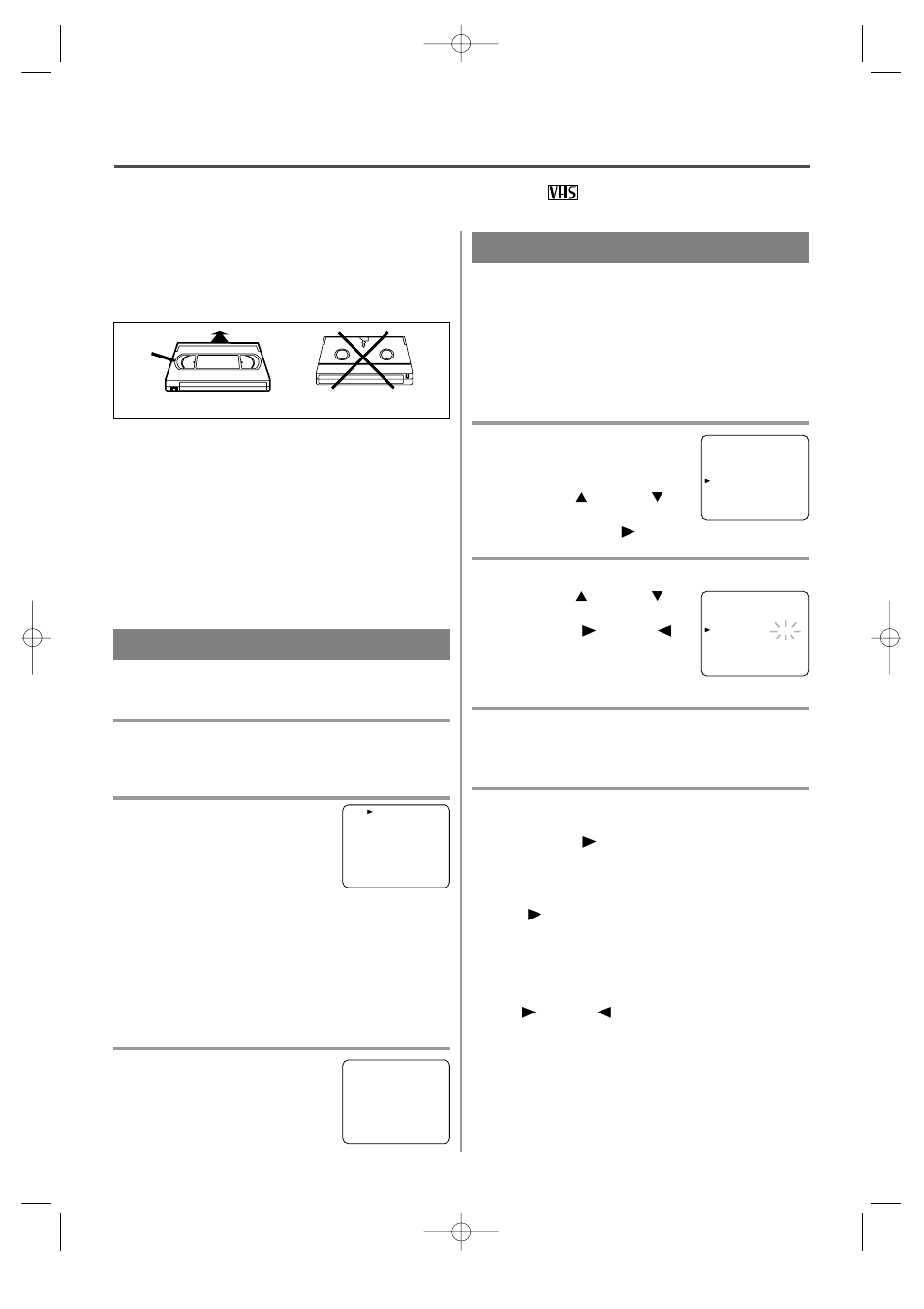 VHS